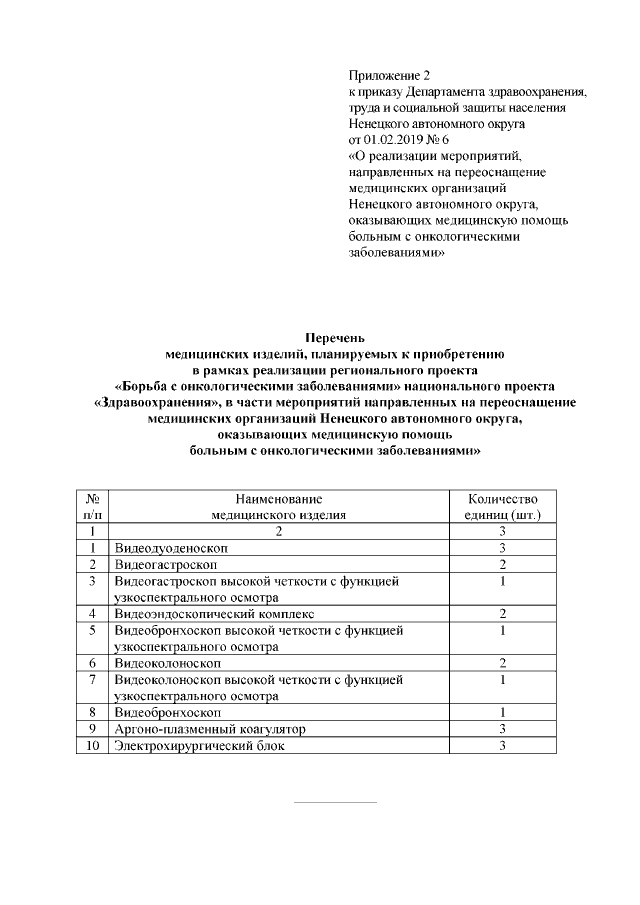 Приложение 2
к приказу Департамента здравоохранения, труда и социальной защиты населения Ненецкого автономного округа
от 01.02.2019 № 6
«О реализации мероприятий, направленных на переоснащение медицинских организаций Ненецкого автономного округа, оказывающих медицинскую помощь больным с онкологическими заболеваниями»

Перечень
медицинских изделий, планируемых к приобретению в рамках реализации регионального проекта «Борьба с онкологическими заболеваниями» национального проекта «Здравоохранения», в части мероприятий направленных на переоснащение медицинских организаций Ненецкого автономного округа, оказывающих медицинскую помощь больным с онкологическими заболеваниями»

| № п/п | Наименование медицинского изделия | Количество единиц (шт.) |
|---|---|---|
| 1 | 2 | 3 |
| 1 | Видеодуоденоскоп | 3 |
| 2 | Видеогастроскоп | 2 |
| 3 | Видеогастроскоп высокой четкости с функцией узкоспектрального осмотра | 1 |
| 4 | Видеоэндоскопический комплекс | 2 |
| 5 | Видеобронхоскоп высокой четкости с функцией узкоспектрального осмотра | 1 |
| 6 | Видеоколоноскоп | 2 |
| 7 | Видеоколоноскоп высокой четкости с функцией узкоспектрального осмотра | 1 |
| 8 | Видеобронхоскоп | 1 |
| 9 | Аргоно-плазменный коагулятор | 3 |
| 10 | Электрохирургический блок | 3 |